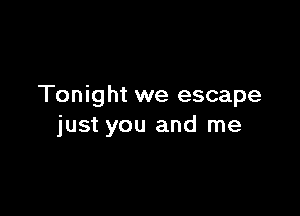 Tonight we escape
just you and me